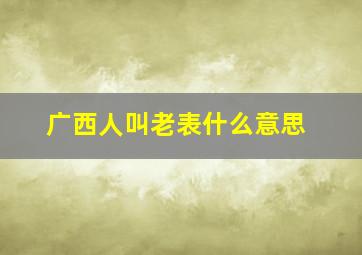 广西人叫老表什么意思